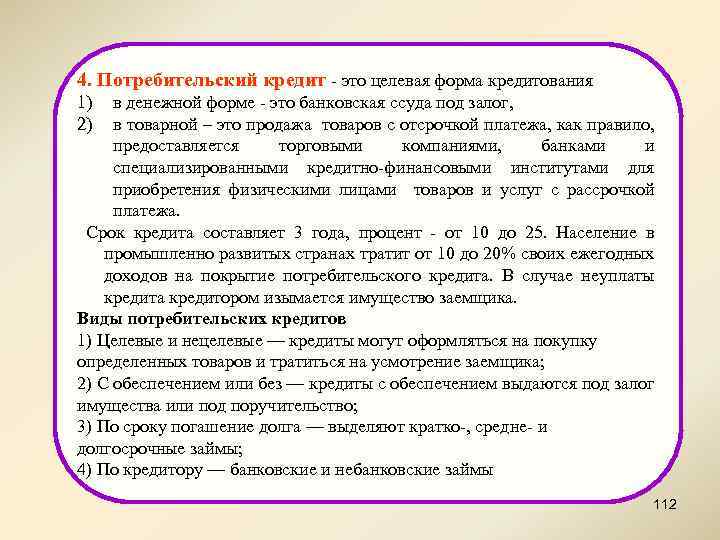 4. Потребительский кредит - это целевая форма кредитования
1) в денежной форме - это банковская ссуда под залог,
2) в товарной – это продажа товаров с отсрочкой платежа, как правило, предоставляется торговыми компаниями, банками и специализированными кредитно-финансовыми институтами для приобретения физическими лицами товаров и услуг с рассрочкой платежа.

Срок кредита составляет 3 года, процент - от 10 до 25. Население в промышленно развитых странах тратит от 10 до 20% своих ежегодных доходов на покрытие потребительского кредита. В случае неуплаты кредита кредитором изымается имущество заемщика.

Виды потребительских кредитов
1) Целевые и нецелевые — кредиты могут оформляться на покупку определенных товаров и тратиться на усмотрение заемщика;
2) С обеспечением или без — кредиты с обеспечением выдаются под залог имущества или под поручительство;
3) По сроку погашение долга — выделяют кратко-, средне- и долгосрочные займы;
4) По кредитору — банковские и небанковские займы

112